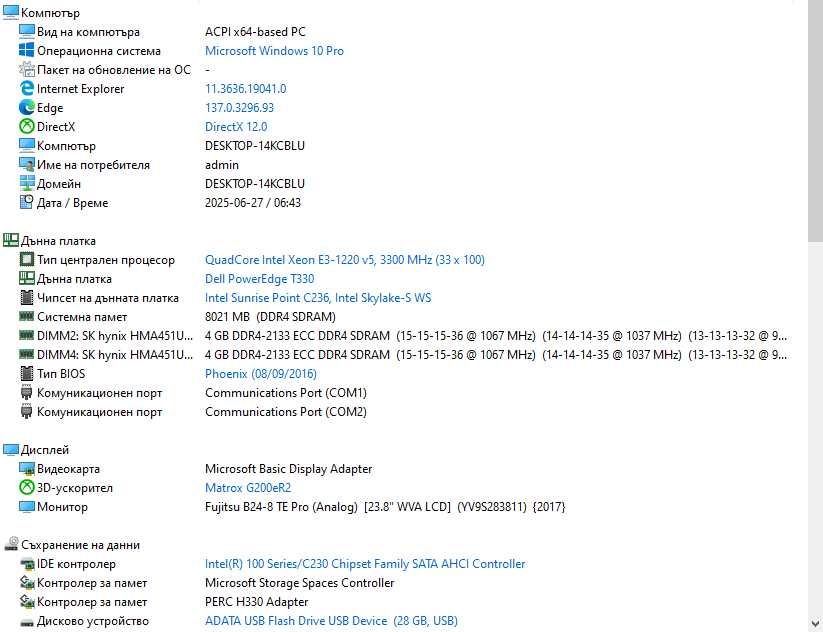 Компютър

| | |
|---|---|
| Вид на компютъра | ACPI x64-based PC |
| Операционна система | Microsoft Windows 10 Pro |
| Пакет на обновление на ОС | - |
| Internet Explorer | 11.3636.19041.0 |
| Edge | 137.0.3296.93 |
| DirectX | DirectX 12.0 |
| Компютър | DESKTOP-14KCBLU |
| Име на потребителя | admin |
| Домейн | DESKTOP-14KCBLU |
| Дата / Време | 2025-06-27 / 06:43 |

Дънна платка

| | |
|---|---|
| Тип централен процесор | QuadCore Intel Xeon E3-1220 v5, 3300 MHz (33 x 100) |
| Дънна платка | Dell PowerEdge T330 |
| Чипсет на дънната платка | Intel Sunrise Point C236, Intel Skylake-S WS |
| Системна памет | 8021 MB (DDR4 SDRAM) |
| DIMM2: SK hynix HMA451U... | 4 GB DDR4-2133 ECC DDR4 SDRAM (15-15-15-36 @ 1067 MHz) (14-14-14-35 @ 1037 MHz) (13-13-13-32 @ 9... |
| DIMM4: SK hynix HMA451U... | 4 GB DDR4-2133 ECC DDR4 SDRAM (15-15-15-36 @ 1067 MHz) (14-14-14-35 @ 1037 MHz) (13-13-13-32 @ 9... |
| Тип BIOS | Phoenix (08/09/2016) |
| Комуникационен порт | Communications Port (COM1) |
| Комуникационен порт | Communications Port (COM2) |

Дисплей

| | |
|---|---|
| Видеокарта | Microsoft Basic Display Adapter |
| 3D-ускорител | Matrox G200eR2 |
| Монитор | Fujitsu B24-8 TE Pro (Analog) [23.8" WVA LCD] (YV9S283811) {2017} |

Съхранение на данни

| | |
|---|---|
| IDE контролер | Intel(R) 100 Series/C230 Chipset Family SATA AHCI Controller |
| Контролер за памет | Microsoft Storage Spaces Controller |
| Контролер за памет | PERC H330 Adapter |
| Дисково устройство | ADATA USB Flash Drive USB Device (28 GB, USB) |